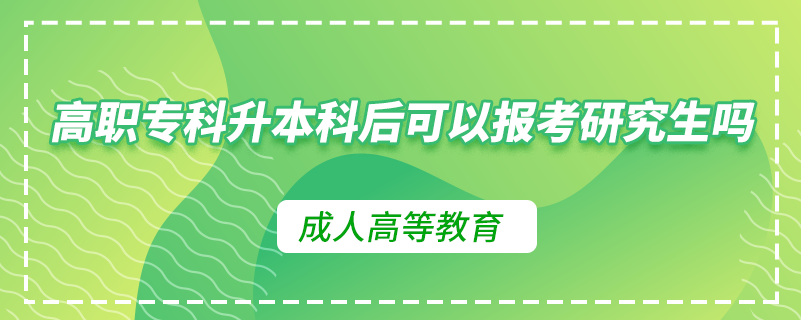 高职专科升本科后可以报考研究生吗

成人高等教育